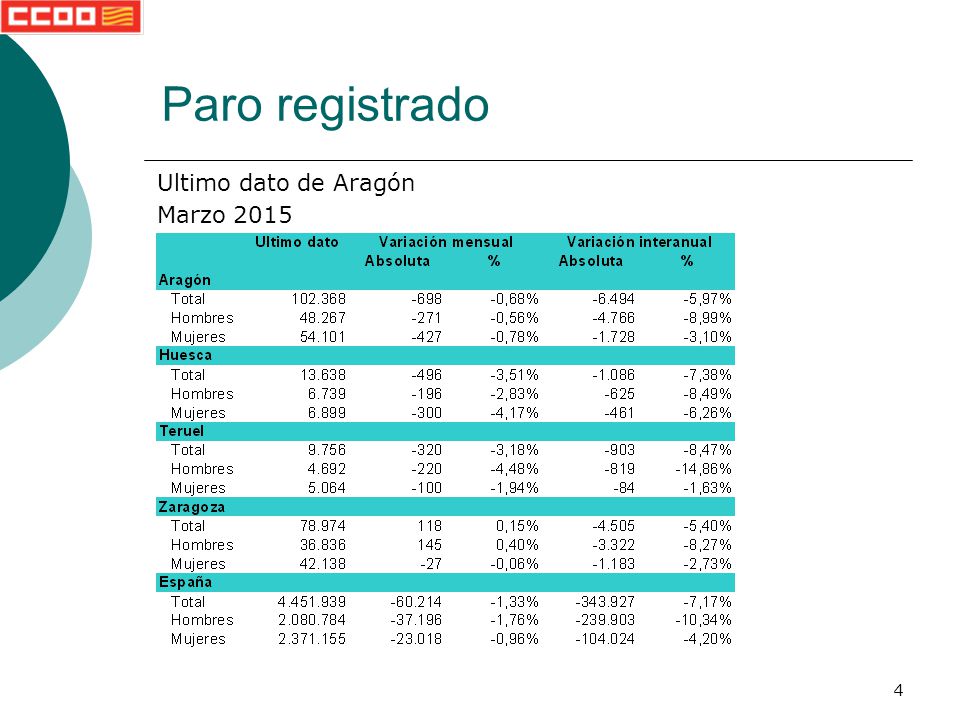 CCOO

Paro registrado

Ultimo dato de Aragón
Marzo 2015

| | Ultimo dato | Variación mensual Absoluta | Variación mensual % | Variación interanual Absoluta | Variación interanual % |
|---|---|---|---|---|---|
| **Aragón** | | | | | |
| Total | 102.368 | -698 | -0,68% | -6.494 | -5,97% |
| Hombres | 48.267 | -271 | -0,56% | -4.766 | -8,99% |
| Mujeres | 54.101 | -427 | -0,78% | -1.728 | -3,10% |
| **Huesca** | | | | | |
| Total | 13.638 | -496 | -3,51% | -1.086 | -7,38% |
| Hombres | 6.739 | -196 | -2,83% | -625 | -8,49% |
| Mujeres | 6.899 | -300 | -4,17% | -461 | -6,26% |
| **Teruel** | | | | | |
| Total | 9.756 | -320 | -3,18% | -903 | -8,47% |
| Hombres | 4.692 | -220 | -4,48% | -819 | -14,86% |
| Mujeres | 5.064 | -100 | -1,94% | -84 | -1,63% |
| **Zaragoza** | | | | | |
| Total | 78.974 | 118 | 0,15% | -4.505 | -5,40% |
| Hombres | 36.836 | 145 | 0,40% | -3.322 | -8,27% |
| Mujeres | 42.138 | -27 | -0,06% | -1.183 | -2,73% |
| **España** | | | | | |
| Total | 4.451.939 | -60.214 | -1,33% | -343.927 | -7,17% |
| Hombres | 2.080.784 | -37.196 | -1,76% | -239.903 | -10,34% |
| Mujeres | 2.371.155 | -23.018 | -0,96% | -104.024 | -4,20% |

4